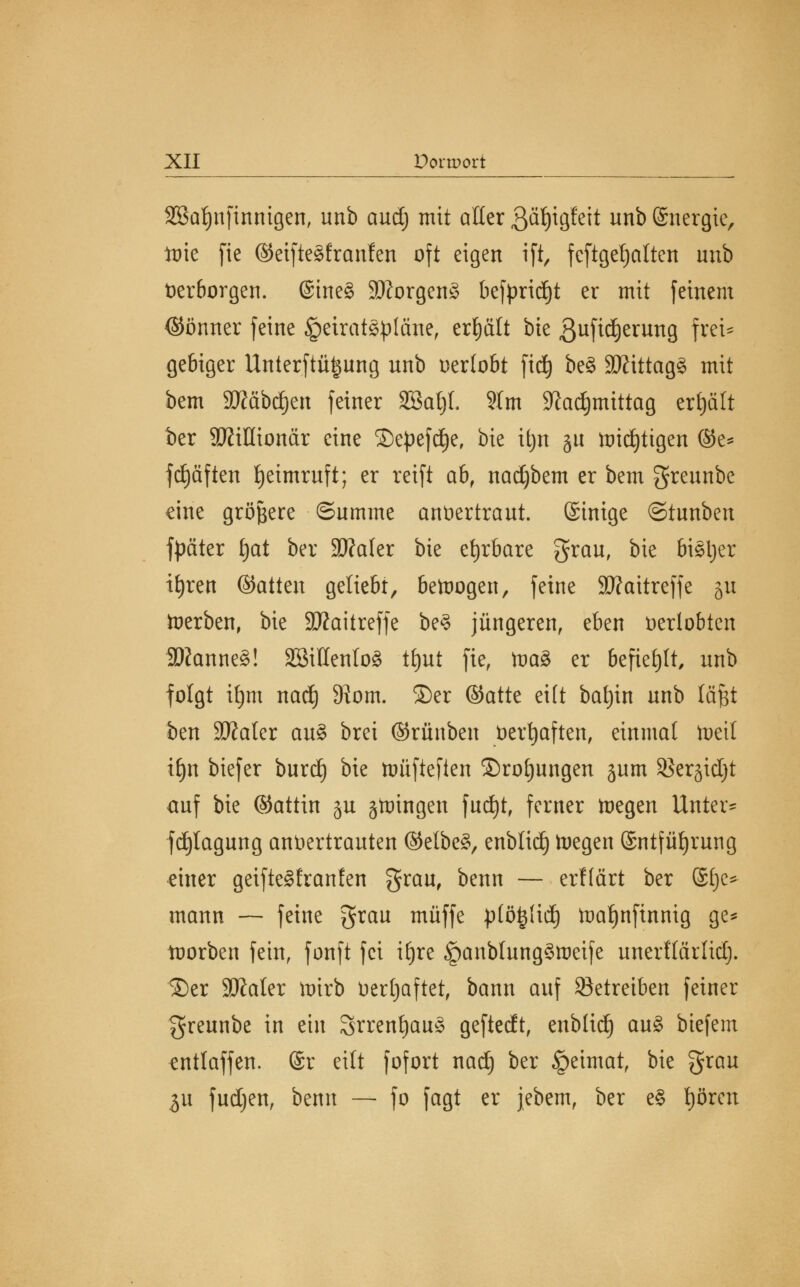 XII Vorwort

Wahnsinnigen, und auch mit aller Zähigkeit und Energie, wie sie Geisteskranken oft eigen ist, festgehalten und verborgen. Eines Morgens bespricht er mit seinem Gönner seine Heiratspläne, erhält die Zusicherung freigebiger Unterstützung und verlobt sich des Mittags mit dem Mädchen seiner Wahl. Am Nachmittag erhält der Millionär eine Depesche, die ihn zu wichtigen Geschäften heimruft; er reist ab, nachdem er dem Freunde eine größere Summe anvertraut. Einige Stunden später hat der Maler die ehrbare Frau, die bisher ihren Gatten geliebt, bewogen, seine Maitresse zu werden, die Maitresse des jüngeren, eben verlobten Mannes! Willenlos thut sie, was er befiehlt, und folgt ihm nach Rom. Der Gatte eilt dahin und läßt den Maler aus drei Gründen verhaften, einmal weil ihn dieser durch die wüstesten Drohungen zum Verzicht auf die Gattin zu zwingen sucht, ferner wegen Unterschlagung anvertrauten Geldes, endlich wegen Entführung einer geisteskranken Frau, denn — erklärt der Ehemann — seine Frau müsse plötzlich wahnsinnig geworden sein, sonst sei ihre Handlungsweise unerklärlich. Der Maler wird verhaftet, dann auf Betreiben seiner Freunde in ein Irrenhaus gesteckt, endlich aus diesem entlassen. Er eilt sofort nach der Heimat, die Frau zu suchen, denn — so sagt er jedem, der es hören